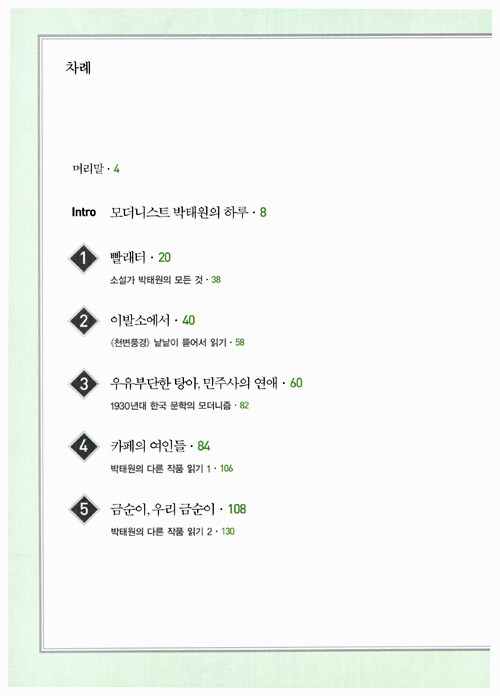 차례

머리말 · 4

Intro 모더니스트 박태원의 하루 · 8

1 빨래터 · 20
소설가 박태원의 모든 것 · 38

2 이발소에서 · 40
《천변풍경》 낱낱이 뜯어서 읽기 · 58

3 우유부단한 탕아, 민주사의 연애 · 60
1930년대 한국 문학의 모더니즘 · 82

4 카페의 여인들 · 84
박태원의 다른 작품 읽기 1 · 106

5 금순이, 우리 금순이 · 108
박태원의 다른 작품 읽기 2 · 130